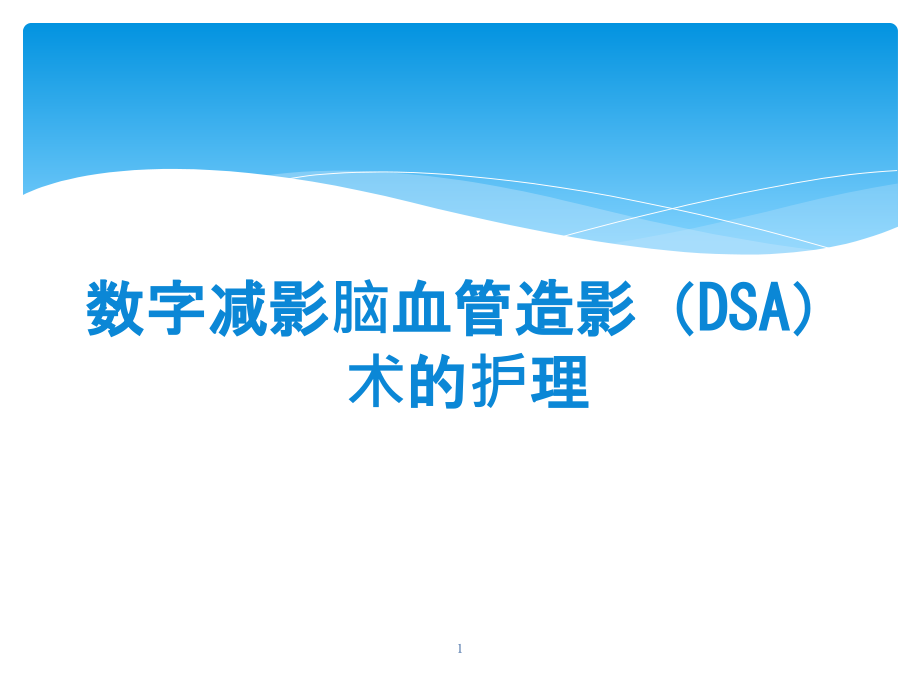 数字减影脑血管造影（DSA）术的护理

1